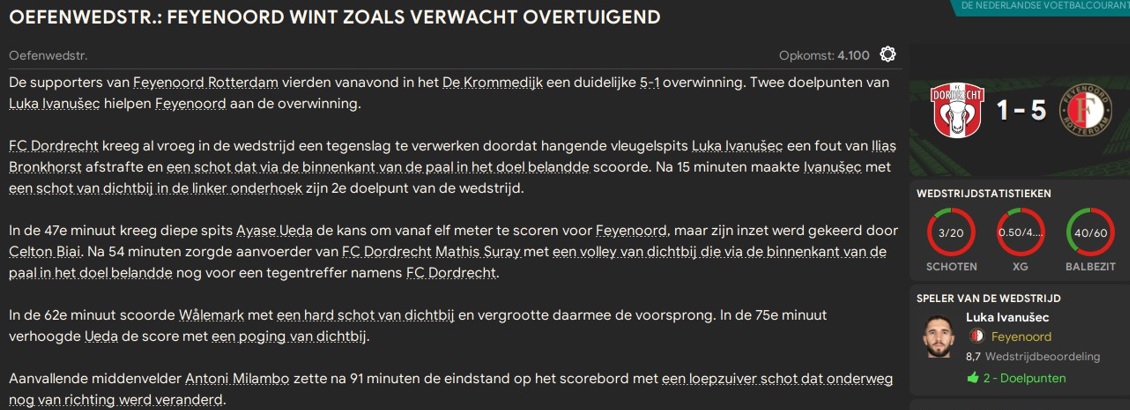 OEFENWEDSTR.: FEYENOORD WINT ZOALS VERWACHT OVERTUIGEND

DE NEDERLANDSE VOETBALCOURANT

Oefenwedstr.

Opkomst: 4.100

De supporters van Feyenoord Rotterdam vierden vanavond in het De Krommedijk een duidelijke 5-1 overwinning. Twee doelpunten van Luka Ivanušec hielpen Feyenoord aan de overwinning.

FC Dordrecht kreeg al vroeg in de wedstrijd een tegenslag te verwerken doordat hangende vleugelspits Luka Ivanušec een fout van Ilias Bronkhorst afstrafte en een schot dat via de binnenkant van de paal in het doel belandde scoorde. Na 15 minuten maakte Ivanušec met een schot van dichtbij in de linker onderhoek zijn 2e doelpunt van de wedstrijd.

In de 47e minuut kreeg diepe spits Ayase Ueda de kans om vanaf elf meter te scoren voor Feyenoord, maar zijn inzet werd gekeerd door Celton Biai. Na 54 minuten zorgde aanvoerder van FC Dordrecht Mathis Suray met een volley van dichtbij die via de binnenkant van de paal in het doel belandde nog voor een tegentreffer namens FC Dordrecht.

In de 62e minuut scoorde Wålemark met een hard schot van dichtbij en vergrootte daarmee de voorsprong. In de 75e minuut verhoogde Ueda de score met een poging van dichtbij.

Aanvallende middenvelder Antoni Milambo zette na 91 minuten de eindstand op het scorebord met een loepzuiver schot dat onderweg nog van richting werd veranderd.

FC DORDRECHT

1 - 5

FEYENOORD ROTTERDAM

WEDSTRIJDSTATISTIEKEN

3/20

SCHOTEN

0.50/4....

XG

40/60

BALBEZIT

SPELER VAN DE WEDSTRIJD

Luka Ivanušec

Feyenoord

8,7 Wedstrijdbeoordeling

2 - Doelpunten